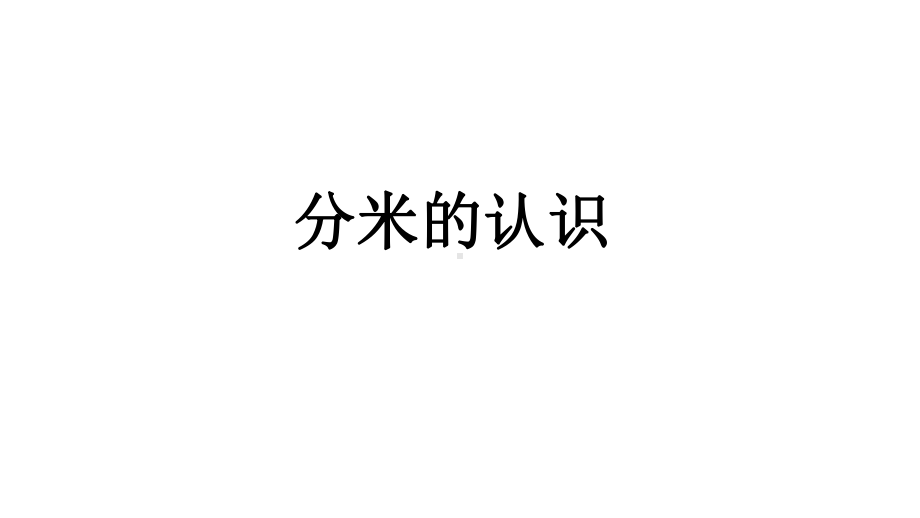 分米的认识